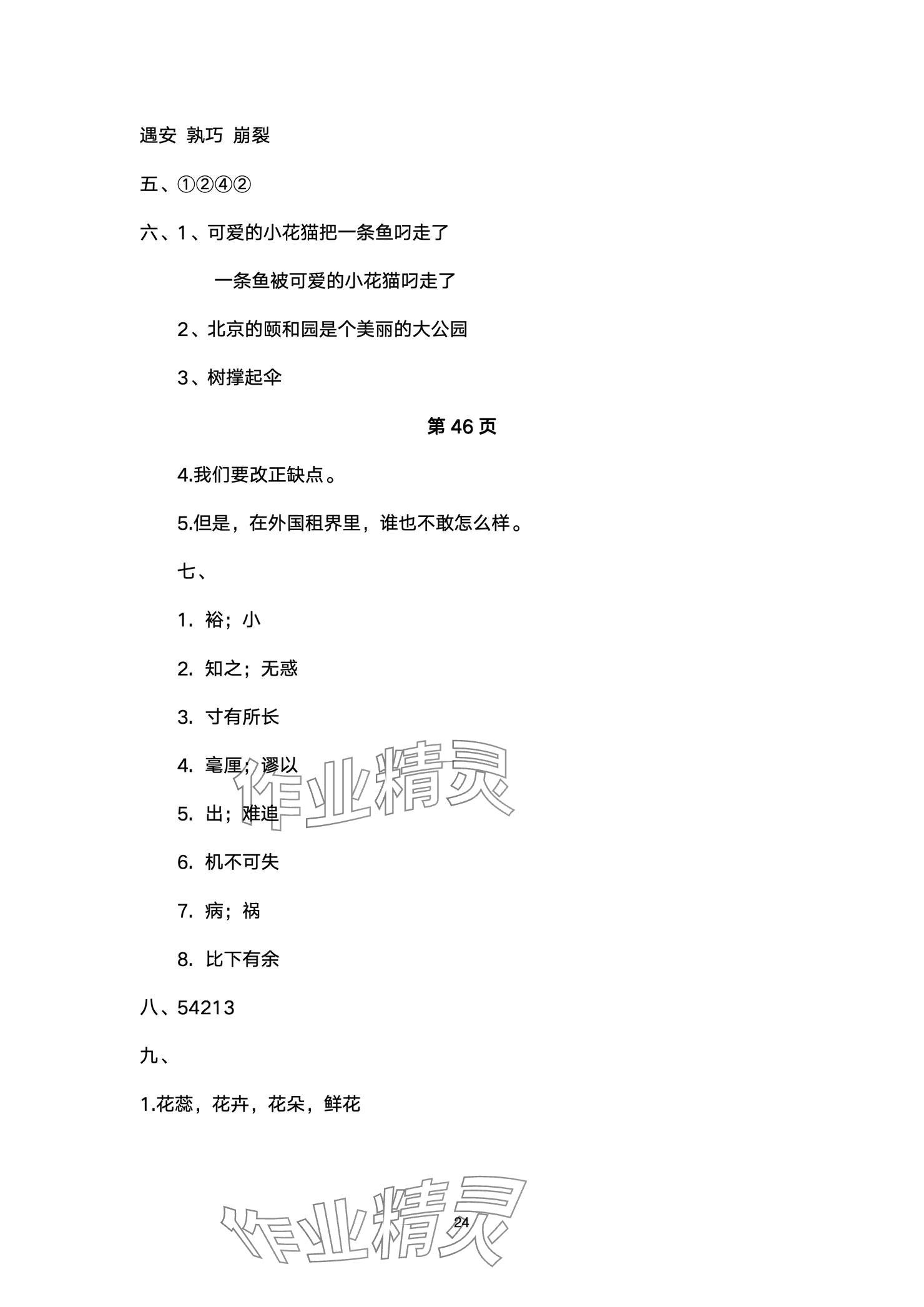 遇安 孰巧 崩裂

五、①②④②

六、1、可爱的小花猫把一条鱼叼走了

一条鱼被可爱的小花猫叼走了

2、北京的颐和园是个美丽的大公园

3、树撑起伞

第 46 页

4.我们要改正缺点。

5.但是，在外国租界里，谁也不敢怎么样。

七、

1. 裕；小

2. 知之；无惑

3. 寸有所长

4. 毫厘；谬以

5. 出；难追

6. 机不可失

7. 病；祸

8. 比下有余

八、54213

九、

1.花蕊，花卉，花朵，鲜花

作业精灵

作业精灵

24